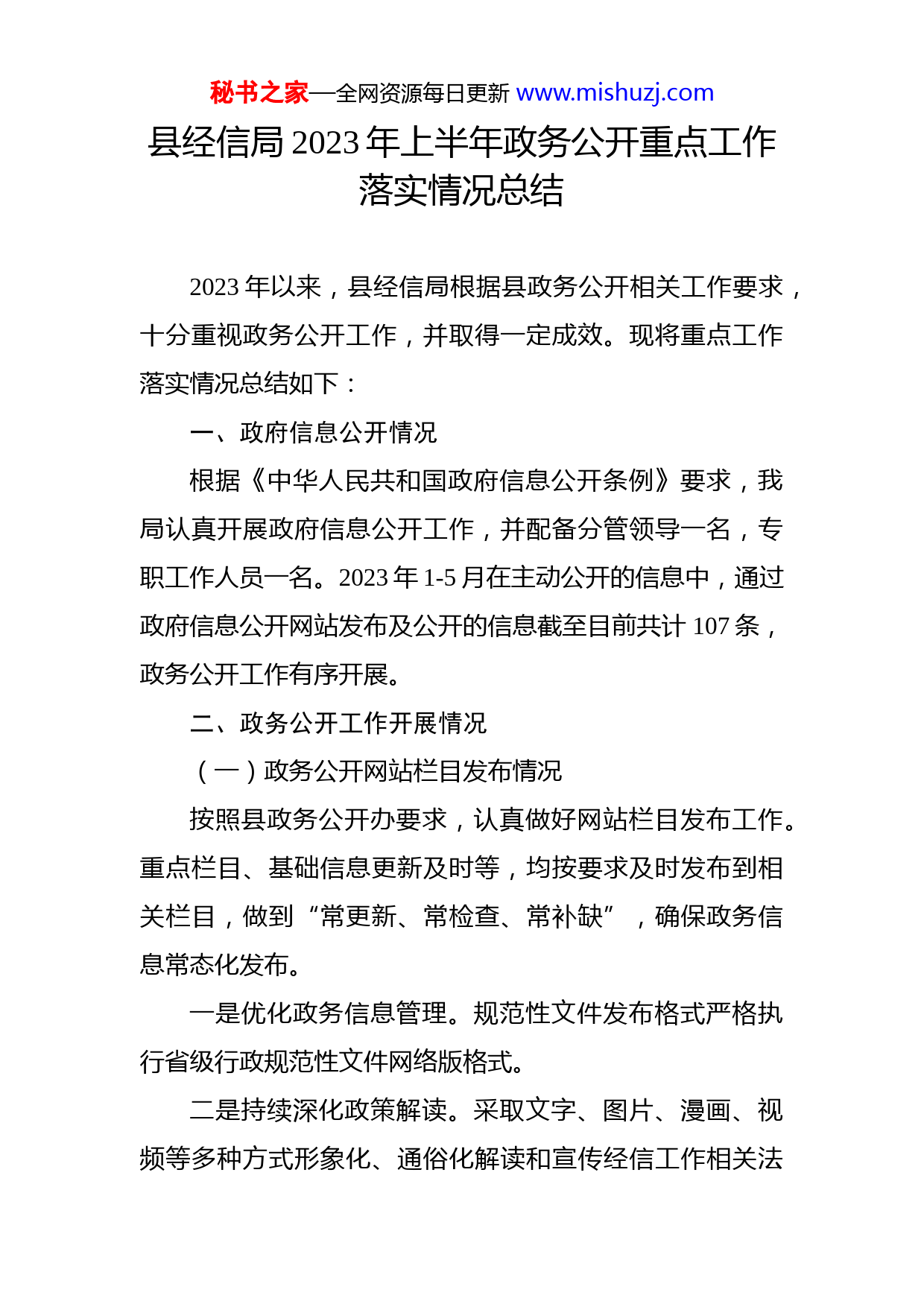 秘书之家—全网资源每日更新 www.mishuzj.com

县经信局 2023 年上半年政务公开重点工作落实情况总结

2023 年以来，县经信局根据县政务公开相关工作要求，十分重视政务公开工作，并取得一定成效。现将重点工作落实情况总结如下：

一、政府信息公开情况

根据《中华人民共和国政府信息公开条例》要求，我局认真开展政府信息公开工作，并配备分管领导一名，专职工作人员一名。2023 年 1-5 月在主动公开的信息中，通过政府信息公开网站发布及公开的信息截至目前共计 107 条，政务公开工作有序开展。

二、政务公开工作开展情况

（一）政务公开网站栏目发布情况

按照县政务公开办要求，认真做好网站栏目发布工作。重点栏目、基础信息更新及时等，均按要求及时发布到相关栏目，做到“常更新、常检查、常补缺”，确保政务信息常态化发布。

一是优化政务信息管理。规范性文件发布格式严格执行省级行政规范性文件网络版格式。

二是持续深化政策解读。采取文字、图片、漫画、视频等多种方式形象化、通俗化解读和宣传经信工作相关法